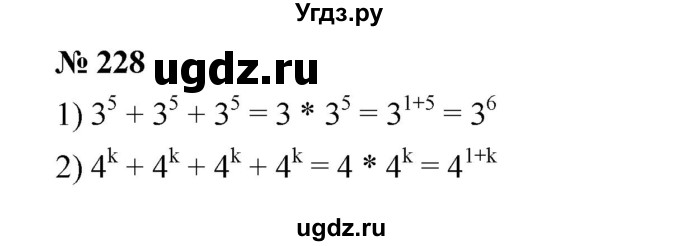 Угдз.ру

№ 228 ugdz.ru

1) $3^5 + 3^5 + 3^5 = 3 * 3^5 = 3^{1+5} = 3^6$

2) $4^k + 4^k + 4^k + 4^k = 4 * 4^k = 4^{1+k}$

ugdz.ru